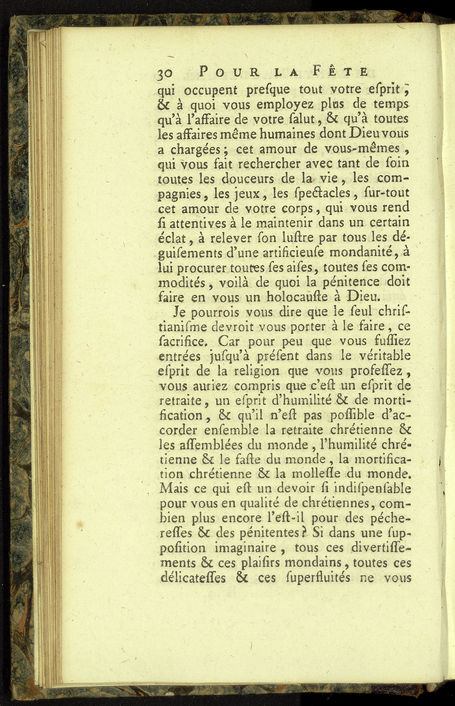 30 POUR LA FÊTE

qui occupent preſque tout votre eſprit, & à quoi vous employez plus de temps qu'à l'affaire de votre ſalut, & qu'à toutes les affaires même humaines dont Dieu vous a chargées; cet amour de vous-mêmes, qui vous fait rechercher avec tant de ſoin toutes les douceurs de la vie, les compagnies, les jeux, les ſpectacles, ſur-tout cet amour de votre corps, qui vous rend ſi attentives à le maintenir dans un certain éclat, à relever ſon luſtre par tous les déguiſements d'une artificieuſe mondanité, à lui procurer toutes ſes aiſes, toutes ſes commodités, voilà de quoi la pénitence doit faire en vous un holocauſte à Dieu.

Je pourrois vous dire que le ſeul chriſtianiſme devroit vous porter à le faire, ce ſacrifice. Car pour peu que vous fuſſiez entrées juſqu'à préſent dans le véritable eſprit de la religion que vous profeſſez, vous auriez compris que c'eſt un eſprit de retraite, un eſprit d'humilité & de mortification, & qu'il n'eſt pas poſſible d'accorder enſemble la retraite chrétienne & les aſſemblées du monde, l'humilité chrétienne & le faſte du monde, la mortification chrétienne & la molleſſe du monde. Mais ce qui eſt un devoir ſi indiſpenſable pour vous en qualité de chrétiennes, combien plus encore l'eſt-il pour des pécheresses & des pénitentes? Si dans une ſuppoſition imaginaire, tous ces divertiſſements & ces plaiſirs mondains, toutes ces délicateſſes & ces ſuperfluités ne vous